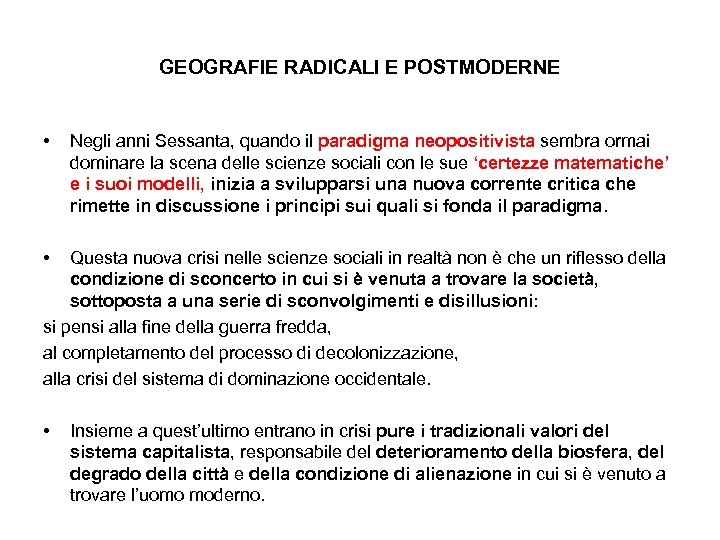 GEOGRAFIE RADICALI E POSTMODERNE

• Negli anni Sessanta, quando il paradigma neopositivista sembra ormai dominare la scena delle scienze sociali con le sue ‘certezze matematiche’ e i suoi modelli, inizia a svilupparsi una nuova corrente critica che rimette in discussione i principi sui quali si fonda il paradigma.

• Questa nuova crisi nelle scienze sociali in realtà non è che un riflesso della condizione di sconcerto in cui si è venuta a trovare la società, sottoposta a una serie di sconvolgimenti e disillusioni:

si pensi alla fine della guerra fredda,

al completamento del processo di decolonizzazione,

alla crisi del sistema di dominazione occidentale.

• Insieme a quest’ultimo entrano in crisi pure i tradizionali valori del sistema capitalista, responsabile del deterioramento della biosfera, del degrado della città e della condizione di alienazione in cui si è venuto a trovare l’uomo moderno.